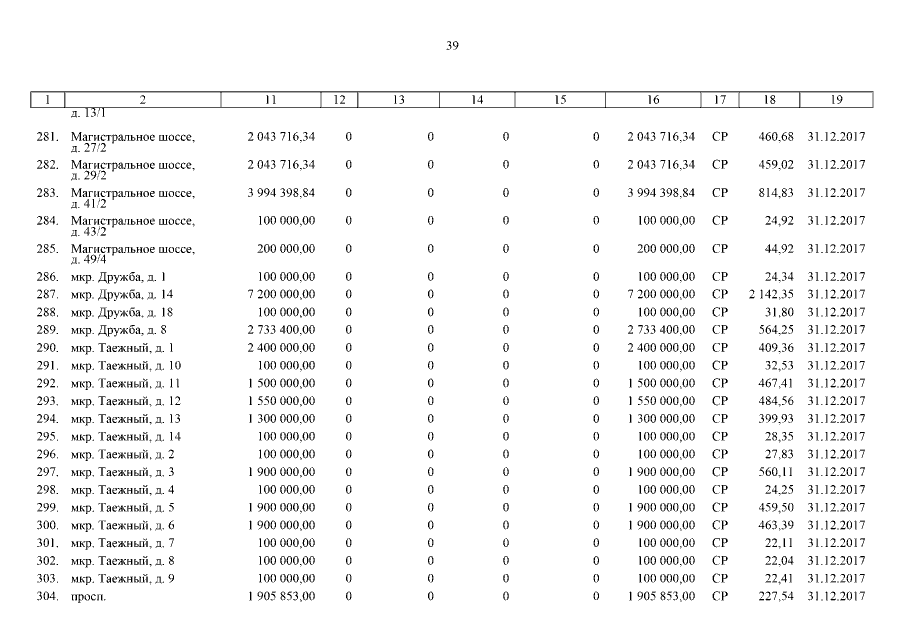 39

| 1 | 2 | 11 | 12 | 13 | 14 | 15 | 16 | 17 | 18 | 19 |
|---|---|---|---|---|---|---|---|---|---|---|
| | д. 13/1 | | | | | | | | | |
| 281. | Магистральное шоссе, д. 27/2 | 2 043 716,34 | 0 | 0 | 0 | 0 | 2 043 716,34 | СР | 460,68 | 31.12.2017 |
| 282. | Магистральное шоссе, д. 29/2 | 2 043 716,34 | 0 | 0 | 0 | 0 | 2 043 716,34 | СР | 459,02 | 31.12.2017 |
| 283. | Магистральное шоссе, д. 41/2 | 3 994 398,84 | 0 | 0 | 0 | 0 | 3 994 398,84 | СР | 814,83 | 31.12.2017 |
| 284. | Магистральное шоссе, д. 43/2 | 100 000,00 | 0 | 0 | 0 | 0 | 100 000,00 | СР | 24,92 | 31.12.2017 |
| 285. | Магистральное шоссе, д. 49/4 | 200 000,00 | 0 | 0 | 0 | 0 | 200 000,00 | СР | 44,92 | 31.12.2017 |
| 286. | мкр. Дружба, д. 1 | 100 000,00 | 0 | 0 | 0 | 0 | 100 000,00 | СР | 24,34 | 31.12.2017 |
| 287. | мкр. Дружба, д. 14 | 7 200 000,00 | 0 | 0 | 0 | 0 | 7 200 000,00 | СР | 2 142,35 | 31.12.2017 |
| 288. | мкр. Дружба, д. 18 | 100 000,00 | 0 | 0 | 0 | 0 | 100 000,00 | СР | 31,80 | 31.12.2017 |
| 289. | мкр. Дружба, д. 8 | 2 733 400,00 | 0 | 0 | 0 | 0 | 2 733 400,00 | СР | 564,25 | 31.12.2017 |
| 290. | мкр. Таежный, д. 1 | 2 400 000,00 | 0 | 0 | 0 | 0 | 2 400 000,00 | СР | 409,36 | 31.12.2017 |
| 291. | мкр. Таежный, д. 10 | 100 000,00 | 0 | 0 | 0 | 0 | 100 000,00 | СР | 32,53 | 31.12.2017 |
| 292. | мкр. Таежный, д. 11 | 1 500 000,00 | 0 | 0 | 0 | 0 | 1 500 000,00 | СР | 467,41 | 31.12.2017 |
| 293. | мкр. Таежный, д. 12 | 1 550 000,00 | 0 | 0 | 0 | 0 | 1 550 000,00 | СР | 484,56 | 31.12.2017 |
| 294. | мкр. Таежный, д. 13 | 1 300 000,00 | 0 | 0 | 0 | 0 | 1 300 000,00 | СР | 399,93 | 31.12.2017 |
| 295. | мкр. Таежный, д. 14 | 100 000,00 | 0 | 0 | 0 | 0 | 100 000,00 | СР | 28,35 | 31.12.2017 |
| 296. | мкр. Таежный, д. 2 | 100 000,00 | 0 | 0 | 0 | 0 | 100 000,00 | СР | 27,83 | 31.12.2017 |
| 297. | мкр. Таежный, д. 3 | 1 900 000,00 | 0 | 0 | 0 | 0 | 1 900 000,00 | СР | 560,11 | 31.12.2017 |
| 298. | мкр. Таежный, д. 4 | 100 000,00 | 0 | 0 | 0 | 0 | 100 000,00 | СР | 24,25 | 31.12.2017 |
| 299. | мкр. Таежный, д. 5 | 1 900 000,00 | 0 | 0 | 0 | 0 | 1 900 000,00 | СР | 459,50 | 31.12.2017 |
| 300. | мкр. Таежный, д. 6 | 1 900 000,00 | 0 | 0 | 0 | 0 | 1 900 000,00 | СР | 463,39 | 31.12.2017 |
| 301. | мкр. Таежный, д. 7 | 100 000,00 | 0 | 0 | 0 | 0 | 100 000,00 | СР | 22,11 | 31.12.2017 |
| 302. | мкр. Таежный, д. 8 | 100 000,00 | 0 | 0 | 0 | 0 | 100 000,00 | СР | 22,04 | 31.12.2017 |
| 303. | мкр. Таежный, д. 9 | 100 000,00 | 0 | 0 | 0 | 0 | 100 000,00 | СР | 22,41 | 31.12.2017 |
| 304. | просп. | 1 905 853,00 | 0 | 0 | 0 | 0 | 1 905 853,00 | СР | 227,54 | 31.12.2017 |